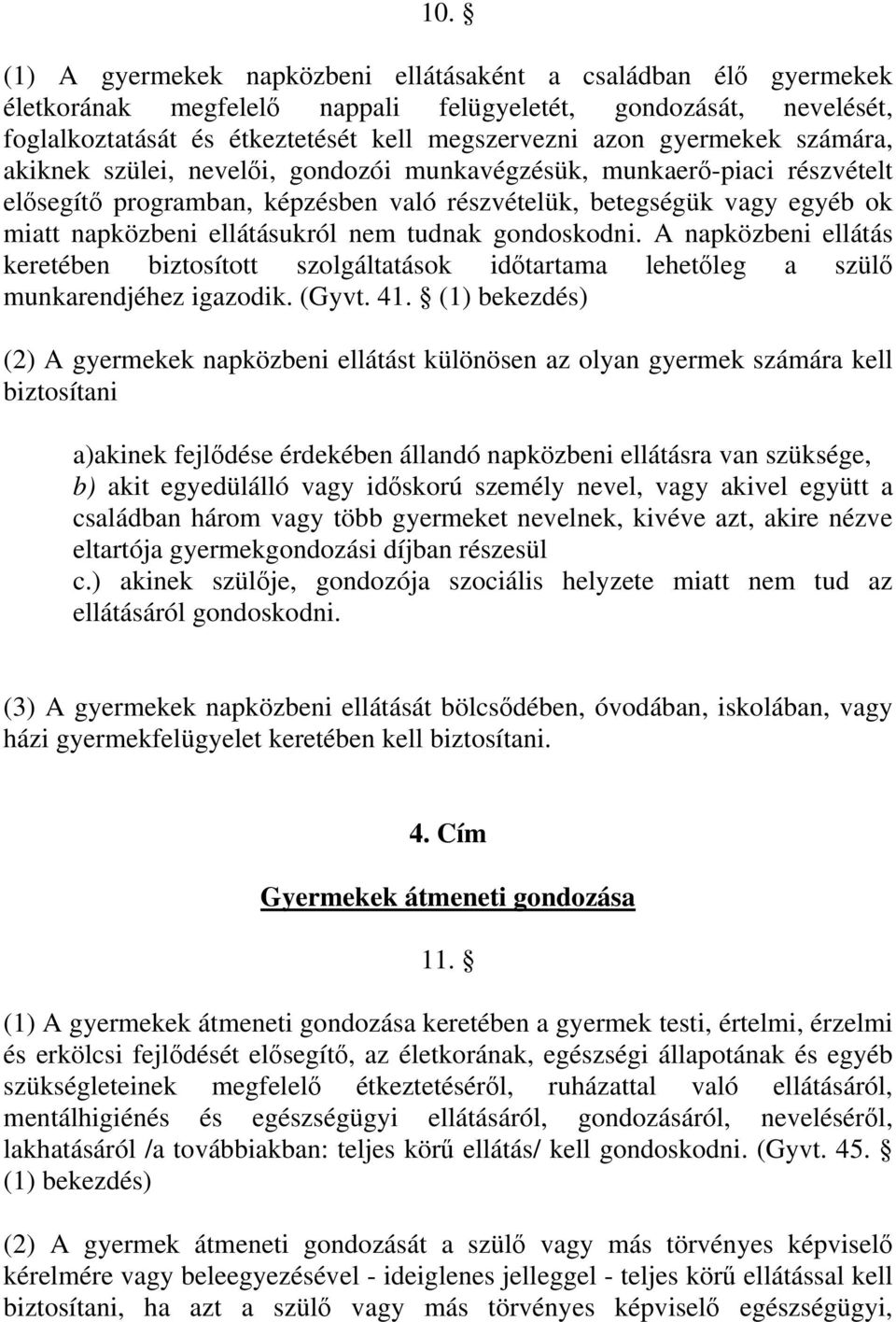 10. §

(1) A gyermekek napközbeni ellátásaként a családban élő gyermekek életkorának megfelelő nappali felügyeletét, gondozását, nevelését, foglalkoztatását és étkeztetését kell megszervezni azon gyermekek számára, akiknek szülei, nevelői, gondozói munkavégzésük, munkaerő-piaci részvételt elősegítő programban, képzésben való részvételük, betegségük vagy egyéb ok miatt napközbeni ellátásukról nem tudnak gondoskodni. A napközbeni ellátás keretében biztosított szolgáltatások időtartama lehetőleg a szülő munkarendjéhez igazodik. (Gyvt. 41. § (1) bekezdés)

(2) A gyermekek napközbeni ellátást különösen az olyan gyermek számára kell biztosítani

a)akinek fejlődése érdekében állandó napközbeni ellátásra van szüksége,
b) akit egyedülálló vagy időskorú személy nevel, vagy akivel együtt a családban három vagy több gyermeket nevelnek, kivéve azt, akire nézve eltartója gyermekgondozási díjban részesül
c.) akinek szülője, gondozója szociális helyzete miatt nem tud az ellátásáról gondoskodni.

(3) A gyermekek napközbeni ellátását bölcsődében, óvodában, iskolában, vagy házi gyermekfelügyelet keretében kell biztosítani.

4. Cím

Gyermekek átmeneti gondozása

11. §

(1) A gyermekek átmeneti gondozása keretében a gyermek testi, értelmi, érzelmi és erkölcsi fejlődését elősegítő, az életkorának, egészségi állapotának és egyéb szükségleteinek megfelelő étkeztetéséről, ruházattal való ellátásáról, mentálhigiénés és egészségügyi ellátásáról, gondozásáról, neveléséről, lakhatásáról /a továbbiakban: teljes körű ellátás/ kell gondoskodni. (Gyvt. 45. § (1) bekezdés)

(2) A gyermek átmeneti gondozását a szülő vagy más törvényes képviselő kérelmére vagy beleegyezésével - ideiglenes jelleggel - teljes körű ellátással kell biztosítani, ha azt a szülő vagy más törvényes képviselő egészségügyi,